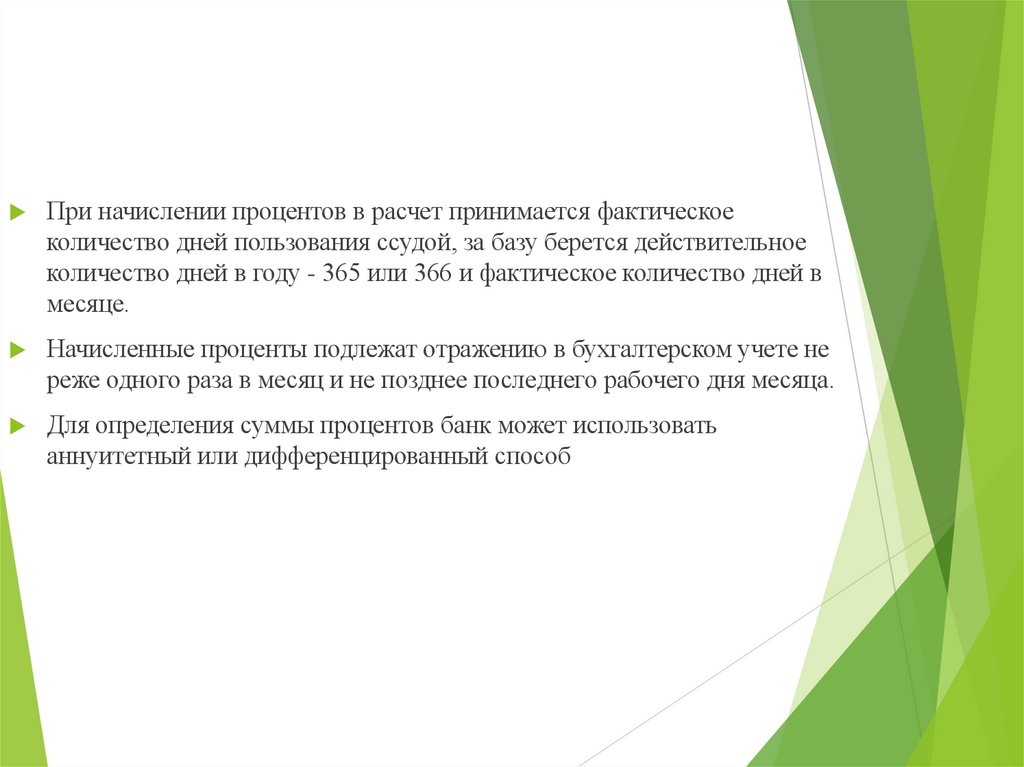 При начислении процентов в расчет принимается фактическое количество дней пользования ссудой, за базу берется действительное количество дней в году - 365 или 366 и фактическое количество дней в месяце.

Начисленные проценты подлежат отражению в бухгалтерском учете не реже одного раза в месяц и не позднее последнего рабочего дня месяца.

Для определения суммы процентов банк может использовать аннуитетный или дифференцированный способ